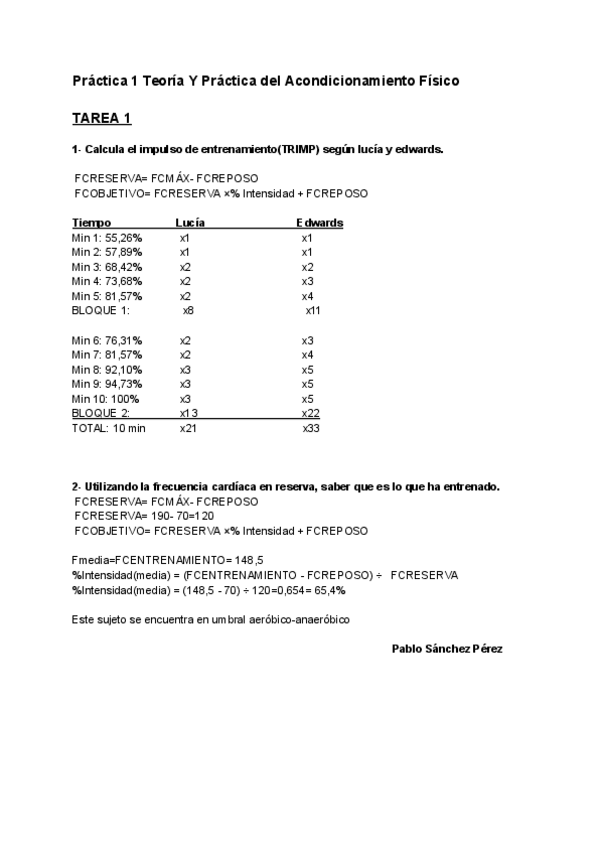 Práctica 1 Teoría Y Práctica del Acondicionamiento Físico

TAREA 1

1- Calcula el impulso de entrenamiento(TRIMP) según lucía y edwards.

FCRESERVA= FCMÁX- FCREPOSO
FCOBJETIVO= FCRESERVA ×% Intensidad + FCREPOSO

| Tiempo | Lucía | Edwards |
|---|---|---|
| Min 1: 55,26% | x1 | x1 |
| Min 2: 57,89% | x1 | x1 |
| Min 3: 68,42% | x2 | x2 |
| Min 4: 73,68% | x2 | x3 |
| Min 5: 81,57% | x2 | x4 |
| BLOQUE 1: | x8 | x11 |
| Min 6: 76,31% | x2 | x3 |
| Min 7: 81,57% | x2 | x4 |
| Min 8: 92,10% | x3 | x5 |
| Min 9: 94,73% | x3 | x5 |
| Min 10: 100% | x3 | x5 |
| BLOQUE 2: | x13 | x22 |
| TOTAL: 10 min | x21 | x33 |

2- Utilizando la frecuencia cardíaca en reserva, saber que es lo que ha entrenado.
FCRESERVA= FCMÁX- FCREPOSO
FCRESERVA= 190- 70=120
FCOBJETIVO= FCRESERVA ×% Intensidad + FCREPOSO

Fmedia=FCENTRENAMIENTO= 148,5
%Intensidad(media) = (FCENTRENAMIENTO - FCREPOSO) ÷ FCRESERVA
%Intensidad(media) = (148,5 - 70) ÷ 120=0,654= 65,4%

Este sujeto se encuentra en umbral aeróbico-anaeróbico

Pablo Sánchez Pérez